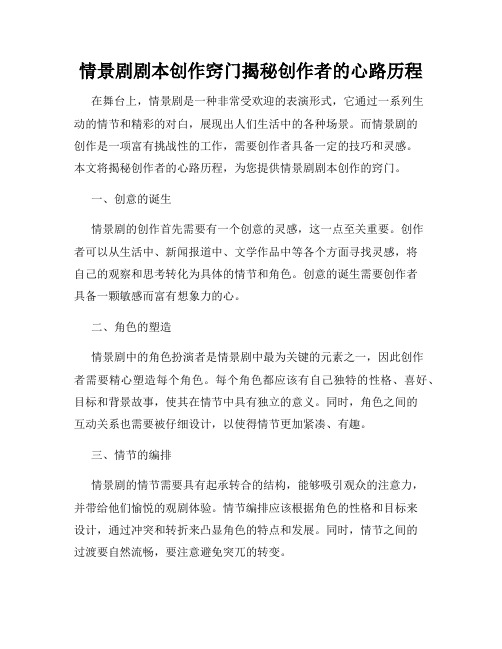 情景剧剧本创作窍门揭秘创作者的心路历程

在舞台上，情景剧是一种非常受欢迎的表演形式，它通过一系列生动的情节和精彩的对白，展现出人们生活中的各种场景。而情景剧的创作是一项富有挑战性的工作，需要创作者具备一定的技巧和灵感。本文将揭秘创作者的心路历程，为您提供情景剧剧本创作的窍门。

一、创意的诞生

情景剧的创作首先需要有一个创意的灵感，这一点至关重要。创作者可以从生活中、新闻报道中、文学作品中等各个方面寻找灵感，将自己的观察和思考转化为具体的情节和角色。创意的诞生需要创作者具备一颗敏感而富有想象力的心。

二、角色的塑造

情景剧中的角色扮演者是情景剧中最为关键的元素之一，因此创作者需要精心塑造每个角色。每个角色都应该有自己独特的性格、喜好、目标和背景故事，使其在情节中具有独立的意义。同时，角色之间的互动关系也需要被仔细设计，以使得情节更加紧凑、有趣。

三、情节的编排

情景剧的情节需要具有起承转合的结构，能够吸引观众的注意力，并带给他们愉悦的观剧体验。情节编排应该根据角色的性格和目标来设计，通过冲突和转折来凸显角色的特点和发展。同时，情节之间的过渡要自然流畅，要注意避免突兀的转变。